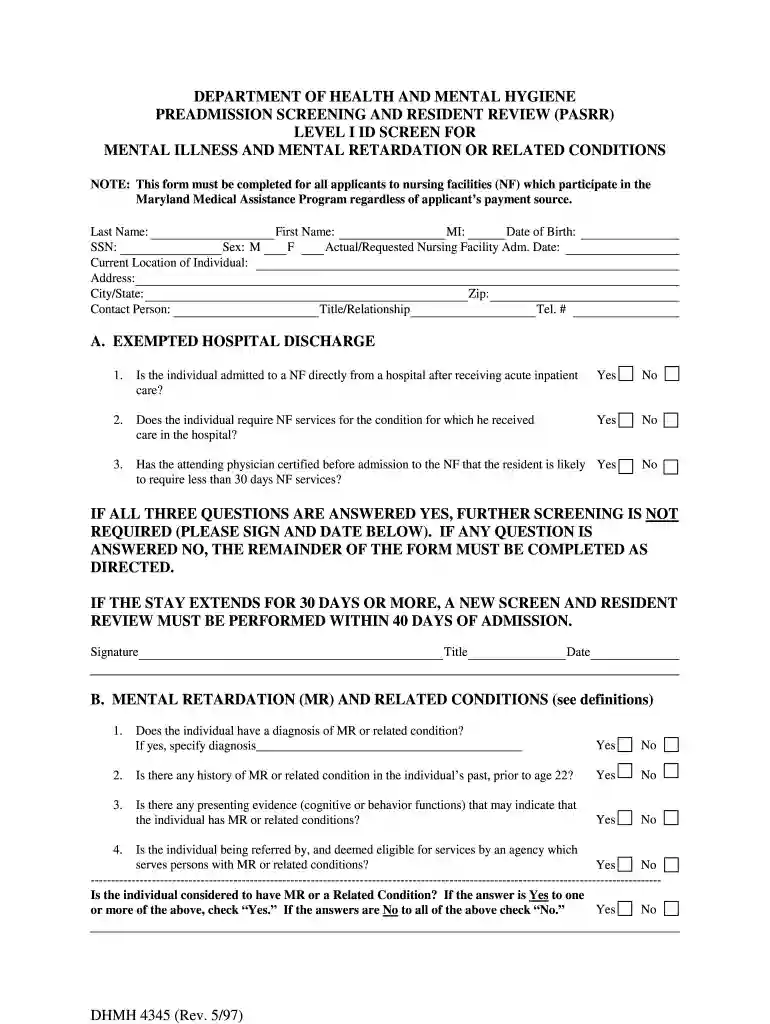 DEPARTMENT OF HEALTH AND MENTAL HYGIENE
PREADMISSION SCREENING AND RESIDENT REVIEW (PASRR)
LEVEL I ID SCREEN FOR
MENTAL ILLNESS AND MENTAL RETARDATION OR RELATED CONDITIONS

NOTE: This form must be completed for all applicants to nursing facilities (NF) which participate in the Maryland Medical Assistance Program regardless of applicant's payment source.

Last Name: ____ First Name: ____ MI: ____ Date of Birth: ____
SSN: ____ Sex: M ____ F ____ Actual/Requested Nursing Facility Adm. Date: ____
Current Location of Individual: ____
Address: ____
City/State: ____ Zip: ____
Contact Person: ____ Title/Relationship ____ Tel. # ____

A. EXEMPTED HOSPITAL DISCHARGE

1. Is the individual admitted to a NF directly from a hospital after receiving acute inpatient care? Yes ☐ No ☐

2. Does the individual require NF services for the condition for which he received care in the hospital? Yes ☐ No ☐

3. Has the attending physician certified before admission to the NF that the resident is likely to require less than 30 days NF services? Yes ☐ No ☐

IF ALL THREE QUESTIONS ARE ANSWERED YES, FURTHER SCREENING IS NOT REQUIRED (PLEASE SIGN AND DATE BELOW). IF ANY QUESTION IS ANSWERED NO, THE REMAINDER OF THE FORM MUST BE COMPLETED AS DIRECTED.

IF THE STAY EXTENDS FOR 30 DAYS OR MORE, A NEW SCREEN AND RESIDENT REVIEW MUST BE PERFORMED WITHIN 40 DAYS OF ADMISSION.

Signature ____ Title ____ Date ____

B. MENTAL RETARDATION (MR) AND RELATED CONDITIONS (see definitions)

1. Does the individual have a diagnosis of MR or related condition?
If yes, specify diagnosis ____ Yes ☐ No ☐

2. Is there any history of MR or related condition in the individual's past, prior to age 22? Yes ☐ No ☐

3. Is there any presenting evidence (cognitive or behavior functions) that may indicate that the individual has MR or related conditions? Yes ☐ No ☐

4. Is the individual being referred by, and deemed eligible for services by an agency which serves persons with MR or related conditions? Yes ☐ No ☐

Is the individual considered to have MR or a Related Condition? If the answer is Yes to one or more of the above, check "Yes." If the answers are No to all of the above check "No." Yes ☐ No ☐

DHMH 4345 (Rev. 5/97)